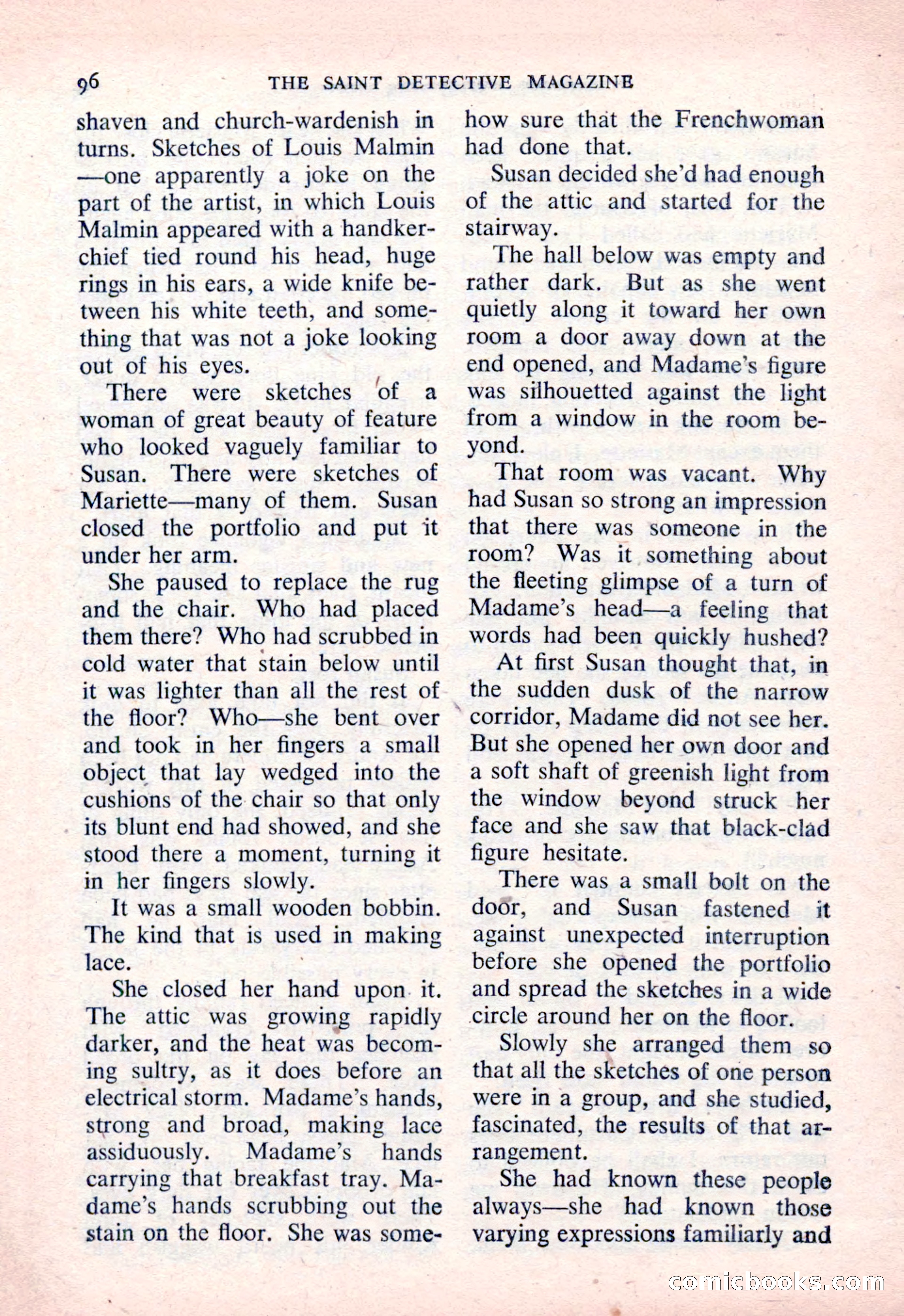 96 THE SAINT DETECTIVE MAGAZINE

shaven and church-wardenish in turns. Sketches of Louis Malmin—one apparently a joke on the part of the artist, in which Louis Malmin appeared with a handkerchief tied round his head, huge rings in his ears, a wide knife between his white teeth, and something that was not a joke looking out of his eyes.

There were sketches of a woman of great beauty of feature who looked vaguely familiar to Susan. There were sketches of Mariette—many of them. Susan closed the portfolio and put it under her arm.

She paused to replace the rug and the chair. Who had placed them there? Who had scrubbed in cold water that stain below until it was lighter than all the rest of the floor? Who—she bent over and took in her fingers a small object that lay wedged into the cushions of the chair so that only its blunt end had showed, and she stood there a moment, turning it in her fingers slowly.

It was a small wooden bobbin. The kind that is used in making lace.

She closed her hand upon it. The attic was growing rapidly darker, and the heat was becoming sultry, as it does before an electrical storm. Madame's hands, strong and broad, making lace assiduously. Madame's hands carrying that breakfast tray. Madame's hands scrubbing out the stain on the floor. She was somehow sure that the Frenchwoman had done that.

Susan decided she'd had enough of the attic and started for the stairway.

The hall below was empty and rather dark. But as she went quietly along it toward her own room a door away down at the end opened, and Madame's figure was silhouetted against the light from a window in the room beyond.

That room was vacant. Why had Susan so strong an impression that there was someone in the room? Was it something about the fleeting glimpse of a turn of Madame's head—a feeling that words had been quickly hushed?

At first Susan thought that, in the sudden dusk of the narrow corridor, Madame did not see her. But she opened her own door and a soft shaft of greenish light from the window beyond struck her face and she saw that black-clad figure hesitate.

There was a small bolt on the door, and Susan fastened it against unexpected interruption before she opened the portfolio and spread the sketches in a wide circle around her on the floor.

Slowly she arranged them so that all the sketches of one person were in a group, and she studied, fascinated, the results of that arrangement.

She had known these people always—she had known those varying expressions familiarly and

comicbooks.com